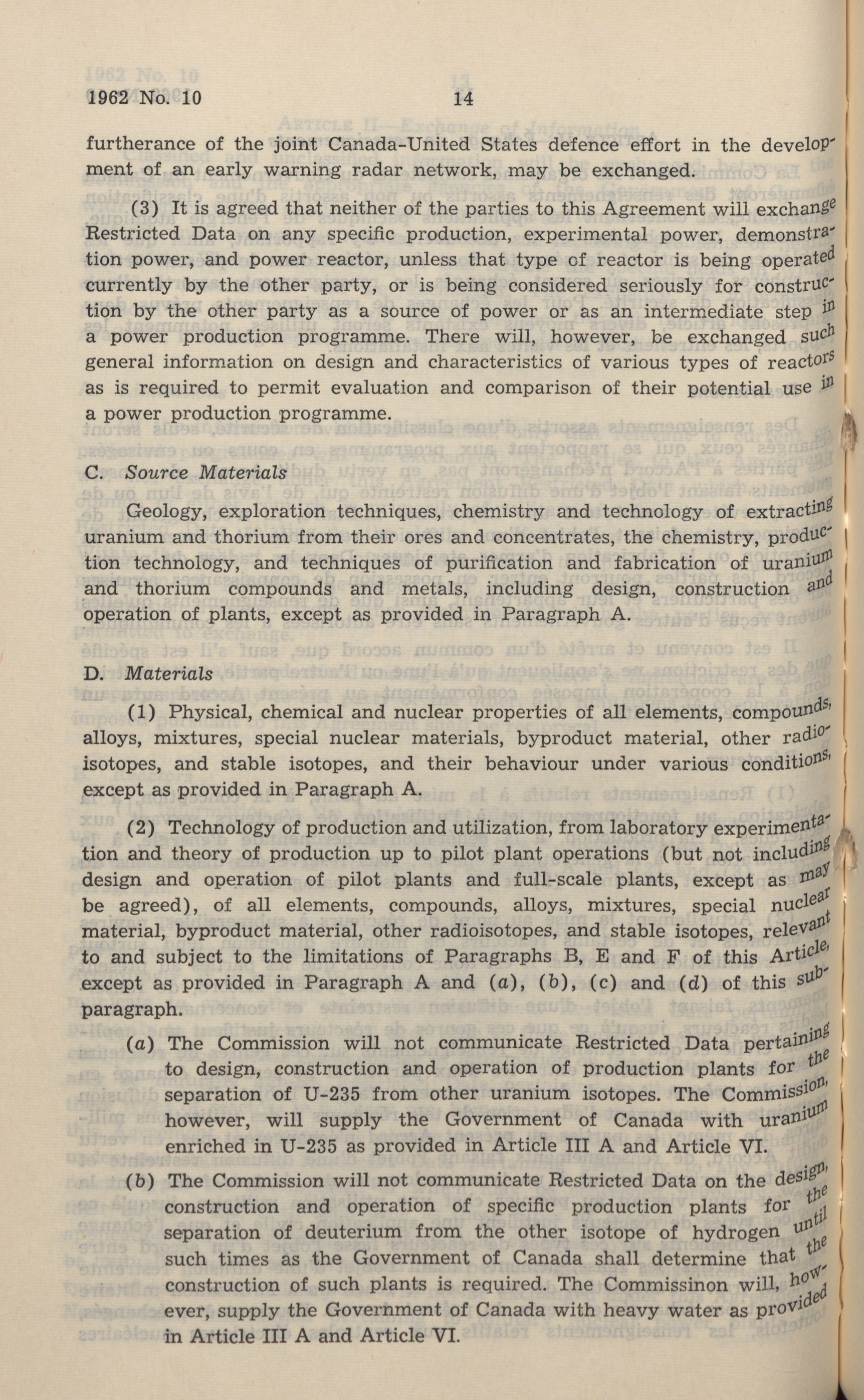 1962 No. 10 14

furtherance of the joint Canada-United States defence effort in the development of an early warning radar network, may be exchanged.

(3) It is agreed that neither of the parties to this Agreement will exchange Restricted Data on any specific production, experimental power, demonstration power, and power reactor, unless that type of reactor is being operated currently by the other party, or is being considered seriously for construction by the other party as a source of power or as an intermediate step in a power production programme. There will, however, be exchanged such general information on design and characteristics of various types of reactors as is required to permit evaluation and comparison of their potential use in a power production programme.

C. Source Materials

Geology, exploration techniques, chemistry and technology of extracting uranium and thorium from their ores and concentrates, the chemistry, production technology, and techniques of purification and fabrication of uranium and thorium compounds and metals, including design, construction and operation of plants, except as provided in Paragraph A.

D. Materials

(1) Physical, chemical and nuclear properties of all elements, compounds, alloys, mixtures, special nuclear materials, byproduct material, other radioisotopes, and stable isotopes, and their behaviour under various conditions, except as provided in Paragraph A.

(2) Technology of production and utilization, from laboratory experimentation and theory of production up to pilot plant operations (but not including design and operation of pilot plants and full-scale plants, except as may be agreed), of all elements, compounds, alloys, mixtures, special nuclear material, byproduct material, other radioisotopes, and stable isotopes, relevant to and subject to the limitations of Paragraphs B, E and F of this Article, except as provided in Paragraph A and (a), (b), (c) and (d) of this subparagraph.

(a) The Commission will not communicate Restricted Data pertaining to design, construction and operation of production plants for the separation of U-235 from other uranium isotopes. The Commission, however, will supply the Government of Canada with uranium enriched in U-235 as provided in Article III A and Article VI.

(b) The Commission will not communicate Restricted Data on the design, construction and operation of specific production plants for the separation of deuterium from the other isotope of hydrogen until such times as the Government of Canada shall determine that the construction of such plants is required. The Commissinon will, however, supply the Government of Canada with heavy water as provided in Article III A and Article VI.